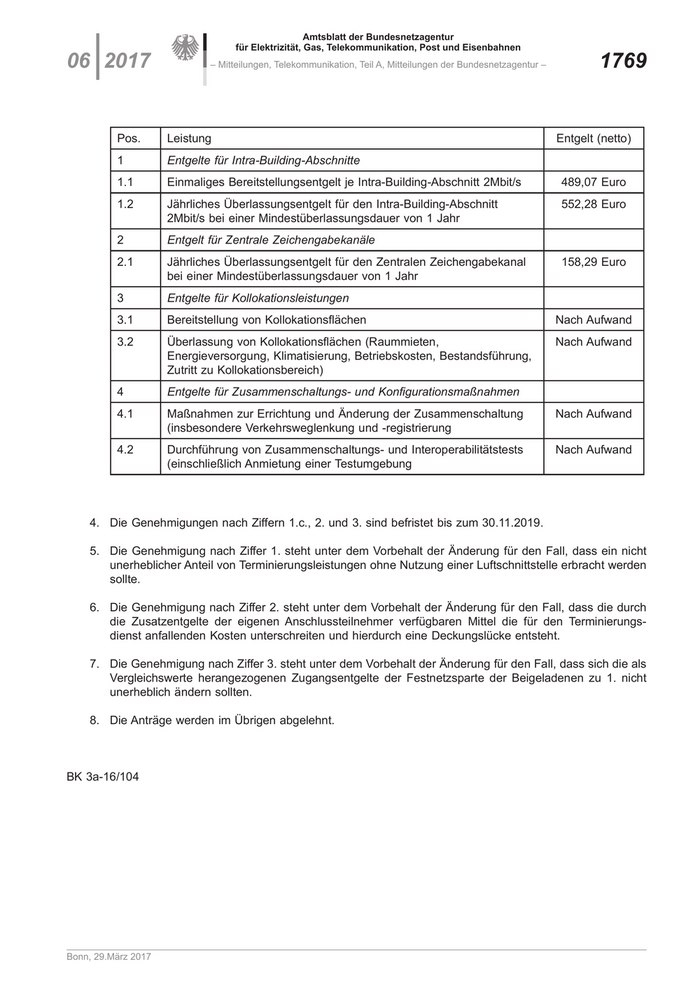 06 2017

Amtsblatt der Bundesnetzagentur für Elektrizität, Gas, Telekommunikation, Post und Eisenbahnen

– Mitteilungen, Telekommunikation, Teil A, Mitteilungen der Bundesnetzagentur –

1769

| Pos. | Leistung | Entgelt (netto) |
|---|---|---|
| 1 | Entgelte für Intra-Building-Abschnitte | |
| 1.1 | Einmaliges Bereitstellungsentgelt je Intra-Building-Abschnitt 2Mbit/s | 489,07 Euro |
| 1.2 | Jährliches Überlassungsentgelt für den Intra-Building-Abschnitt 2Mbit/s bei einer Mindestüberlassungsdauer von 1 Jahr | 552,28 Euro |
| 2 | Entgelt für Zentrale Zeichengabekanäle | |
| 2.1 | Jährliches Überlassungsentgelt für den Zentralen Zeichengabekanal bei einer Mindestüberlassungsdauer von 1 Jahr | 158,29 Euro |
| 3 | Entgelte für Kollokationsleistungen | |
| 3.1 | Bereitstellung von Kollokationsflächen | Nach Aufwand |
| 3.2 | Überlassung von Kollokationsflächen (Raummieten, Energieversorgung, Klimatisierung, Betriebskosten, Bestandsführung, Zutritt zu Kollokationsbereich) | Nach Aufwand |
| 4 | Entgelte für Zusammenschaltungs- und Konfigurationsmaßnahmen | |
| 4.1 | Maßnahmen zur Errichtung und Änderung der Zusammenschaltung (insbesondere Verkehrsweglenkung und -registrierung | Nach Aufwand |
| 4.2 | Durchführung von Zusammenschaltungs- und Interoperabilitätstests (einschließlich Anmietung einer Testumgebung | Nach Aufwand |

4. Die Genehmigungen nach Ziffern 1.c., 2. und 3. sind befristet bis zum 30.11.2019.

5. Die Genehmigung nach Ziffer 1. steht unter dem Vorbehalt der Änderung für den Fall, dass ein nicht unerheblicher Anteil von Terminierungsleistungen ohne Nutzung einer Luftschnittstelle erbracht werden sollte.

6. Die Genehmigung nach Ziffer 2. steht unter dem Vorbehalt der Änderung für den Fall, dass die durch die Zusatzentgelte der eigenen Anschlussteilnehmer verfügbaren Mittel die für den Terminierungsdienst anfallenden Kosten unterschreiten und hierdurch eine Deckungslücke entsteht.

7. Die Genehmigung nach Ziffer 3. steht unter dem Vorbehalt der Änderung für den Fall, dass sich die als Vergleichswerte herangezogenen Zugangsentgelte der Festnetzsparte der Beigeladenen zu 1. nicht unerheblich ändern sollten.

8. Die Anträge werden im Übrigen abgelehnt.

BK 3a-16/104

Bonn, 29.März 2017